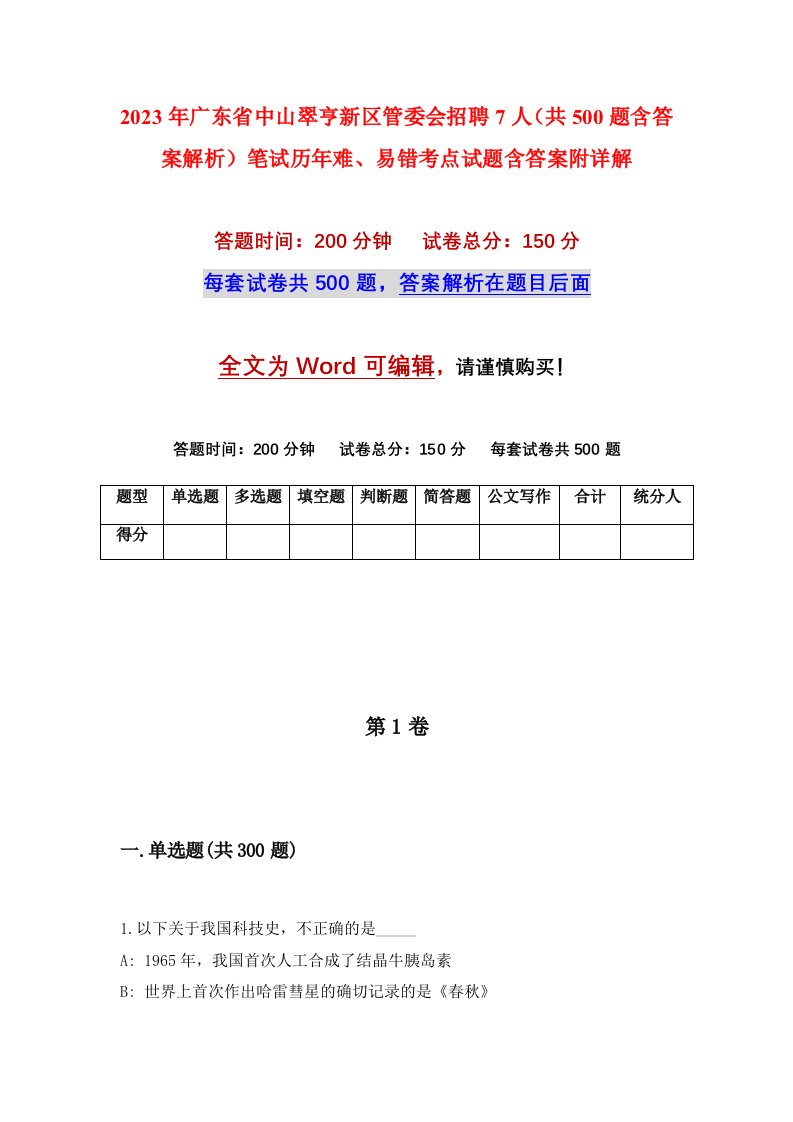 2023年广东省中山翠亨新区管委会招聘7人（共500题含答案解析）笔试历年难、易错考点试题含答案附详解

答题时间：200分钟　试卷总分：150分

每套试卷共500题，答案解析在题目后面

全文为Word可编辑，请谨慎购买！

答题时间：200分钟　试卷总分：150分　每套试卷共500题

| 题型 | 单选题 | 多选题 | 填空题 | 判断题 | 简答题 | 公文写作 | 合计 | 统分人 |
|---|---|---|---|---|---|---|---|---|
| 得分 | | | | | | | | |

第1卷

一.单选题(共300题)

1.以下关于我国科技史，不正确的是_____

A: 1965年，我国首次人工合成了结晶牛胰岛素

B: 世界上首次作出哈雷彗星的确切记录的是《春秋》